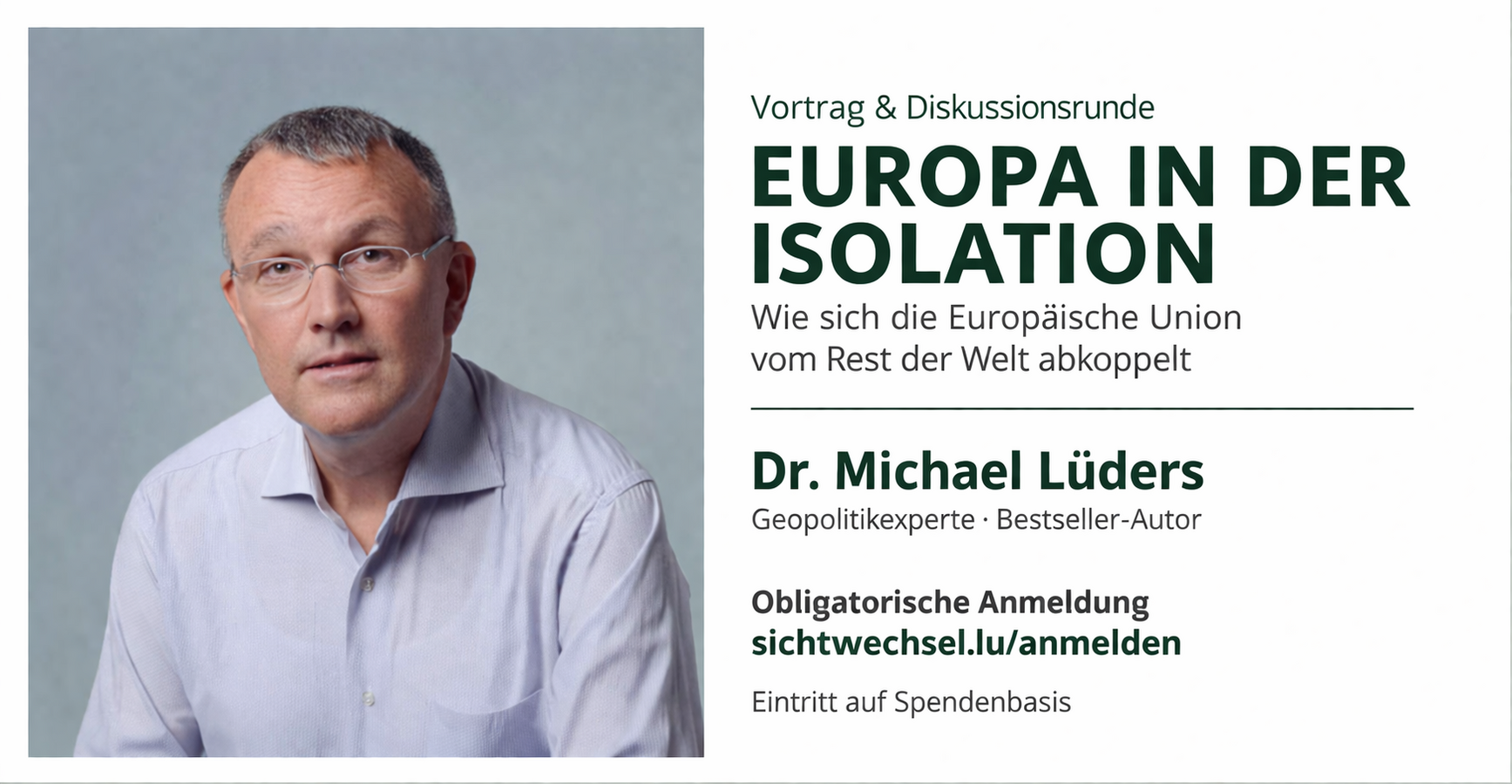 Vortrag & Diskussionsrunde

EUROPA IN DER ISOLATION

Wie sich die Europäische Union vom Rest der Welt abkoppelt

Dr. Michael Lüders

Geopolitikexperte · Bestseller-Autor

Obligatorische Anmeldung
sichtwechsel.lu/anmelden

Eintritt auf Spendenbasis